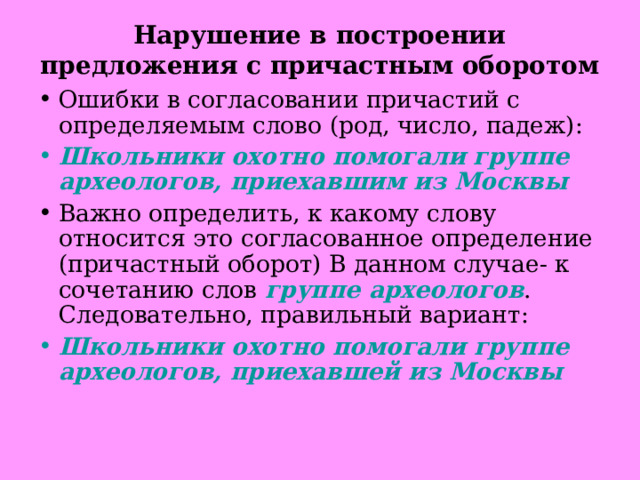 Нарушение в построении предложения с причастным оборотом

• Ошибки в согласовании причастий с определяемым слово (род, число, падеж):

• Школьники охотно помогали группе археологов, приехавшим из Москвы

• Важно определить, к какому слову относится это согласованное определение (причастный оборот) В данном случае- к сочетанию слов группе археологов. Следовательно, правильный вариант:

• Школьники охотно помогали группе археологов, приехавшей из Москвы